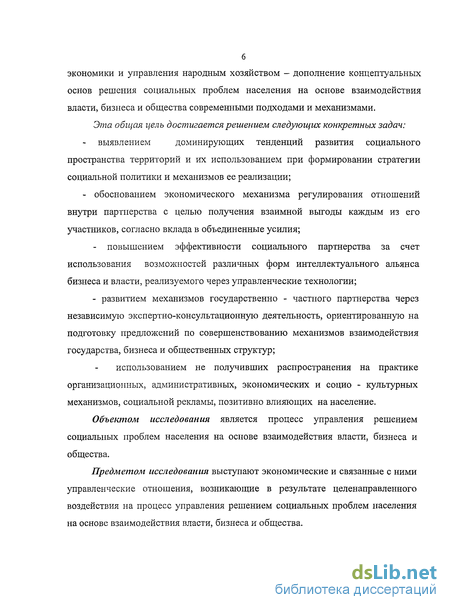 6

экономики и управления народным хозяйством – дополнение концептуальных основ решения социальных проблем населения на основе взаимодействия власти, бизнеса и общества современными подходами и механизмами.

Эта общая цель достигается решением следующих конкретных задач:

- выявлением доминирующих тенденций развития социального пространства территорий и их использованием при формировании стратегии социальной политики и механизмов ее реализации;

- обоснованием экономического механизма регулирования отношений внутри партнерства с целью получения взаимной выгоды каждым из его участников, согласно вклада в объединенные усилия;

- повышением эффективности социального партнерства за счет использования возможностей различных форм интеллектуального альянса бизнеса и власти, реализуемого через управленческие технологии;

- развитием механизмов государственно - частного партнерства через независимую экспертно-консультационную деятельность, ориентированную на подготовку предложений по совершенствованию механизмов взаимодействия государства, бизнеса и общественных структур;

- использованием не получивших распространения на практике организационных, административных, экономических и социо - культурных механизмов, социальной рекламы, позитивно влияющих на население.

Объектом исследования является процесс управления решением социальных проблем населения на основе взаимодействия власти, бизнеса и общества.

Предметом исследования выступают экономические и связанные с ними управленческие отношения, возникающие в результате целенаправленного воздействия на процесс управления решением социальных проблем населения на основе взаимодействия власти, бизнеса и общества.

dsLib.net
библиотека диссертаций